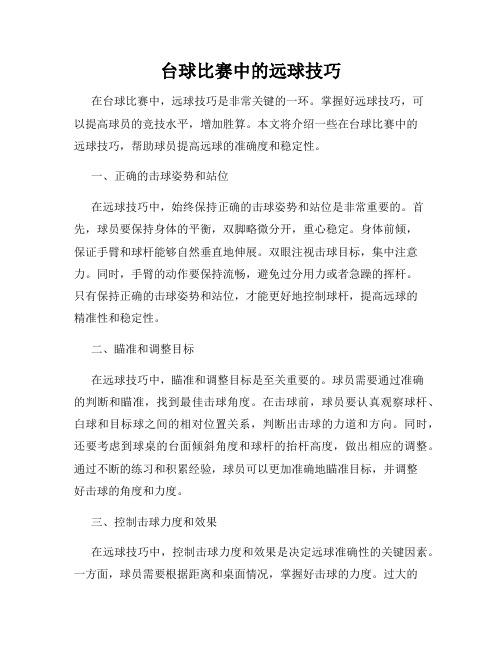 台球比赛中的远球技巧

在台球比赛中，远球技巧是非常关键的一环。掌握好远球技巧，可以提高球员的竞技水平，增加胜算。本文将介绍一些在台球比赛中的远球技巧，帮助球员提高远球的准确度和稳定性。

一、正确的击球姿势和站位

在远球技巧中，始终保持正确的击球姿势和站位是非常重要的。首先，球员要保持身体的平衡，双脚略微分开，重心稳定。身体前倾，保证手臂和球杆能够自然垂直地伸展。双眼注视击球目标，集中注意力。同时，手臂的动作要保持流畅，避免过分用力或者急躁的挥杆。只有保持正确的击球姿势和站位，才能更好地控制球杆，提高远球的精准性和稳定性。

二、瞄准和调整目标

在远球技巧中，瞄准和调整目标是至关重要的。球员需要通过准确的判断和瞄准，找到最佳击球角度。在击球前，球员要认真观察球杆、白球和目标球之间的相对位置关系，判断出击球的力道和方向。同时，还要考虑到球桌的台面倾斜角度和球杆的抬杆高度，做出相应的调整。通过不断的练习和积累经验，球员可以更加准确地瞄准目标，并调整好击球的角度和力度。

三、控制击球力度和效果

在远球技巧中，控制击球力度和效果是决定远球准确性的关键因素。一方面，球员需要根据距离和桌面情况，掌握好击球的力度。过大的